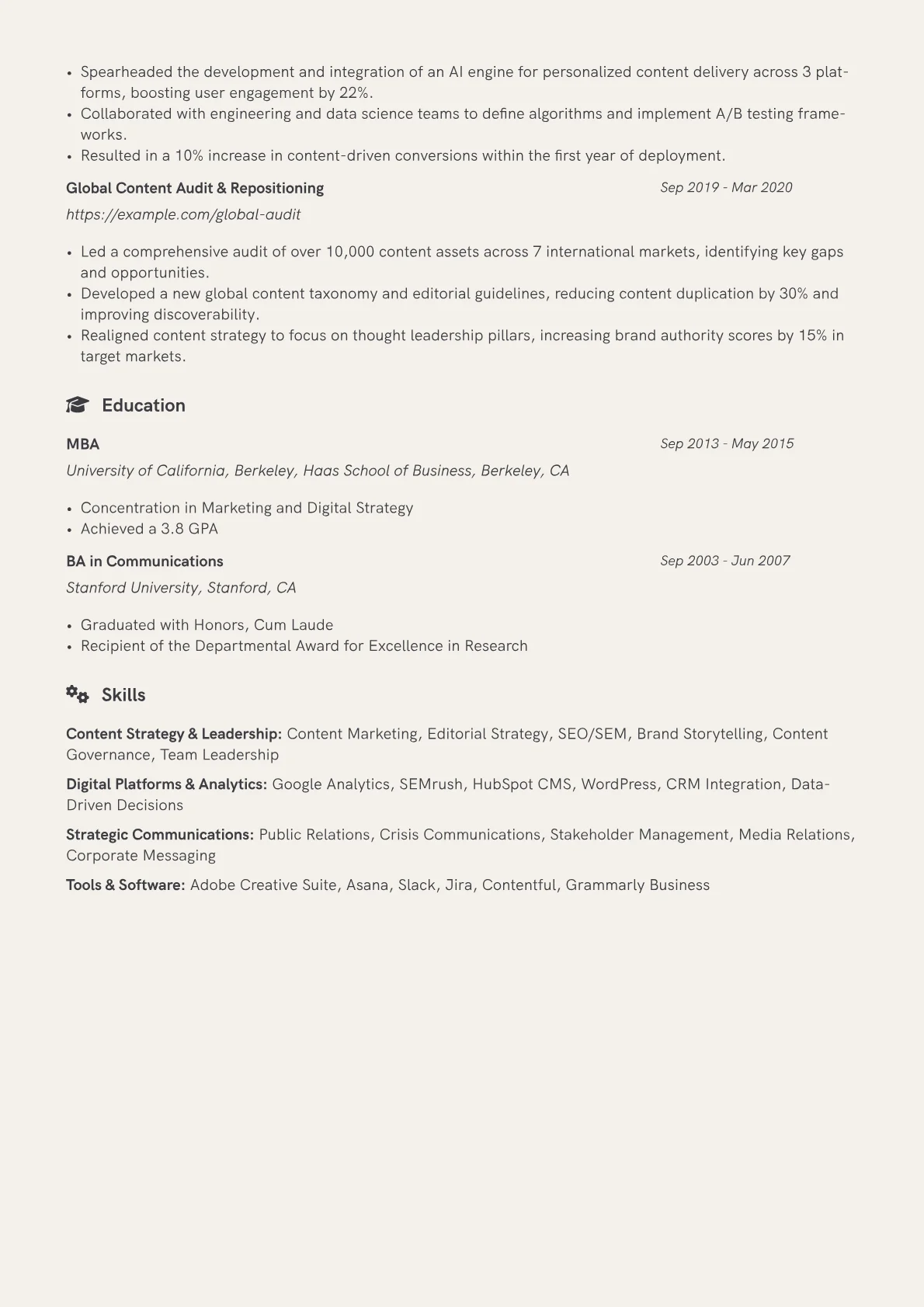 • Spearheaded the development and integration of an AI engine for personalized content delivery across 3 platforms, boosting user engagement by 22%.
• Collaborated with engineering and data science teams to define algorithms and implement A/B testing frameworks.
• Resulted in a 10% increase in content-driven conversions within the first year of deployment.

Global Content Audit & Repositioning
Sep 2019 - Mar 2020
https://example.com/global-audit

• Led a comprehensive audit of over 10,000 content assets across 7 international markets, identifying key gaps and opportunities.
• Developed a new global content taxonomy and editorial guidelines, reducing content duplication by 30% and improving discoverability.
• Realigned content strategy to focus on thought leadership pillars, increasing brand authority scores by 15% in target markets.

Education

MBA
Sep 2013 - May 2015
University of California, Berkeley, Haas School of Business, Berkeley, CA

• Concentration in Marketing and Digital Strategy
• Achieved a 3.8 GPA

BA in Communications
Sep 2003 - Jun 2007
Stanford University, Stanford, CA

• Graduated with Honors, Cum Laude
• Recipient of the Departmental Award for Excellence in Research

Skills

Content Strategy & Leadership: Content Marketing, Editorial Strategy, SEO/SEM, Brand Storytelling, Content Governance, Team Leadership

Digital Platforms & Analytics: Google Analytics, SEMrush, HubSpot CMS, WordPress, CRM Integration, Data-Driven Decisions

Strategic Communications: Public Relations, Crisis Communications, Stakeholder Management, Media Relations, Corporate Messaging

Tools & Software: Adobe Creative Suite, Asana, Slack, Jira, Contentful, Grammarly Business